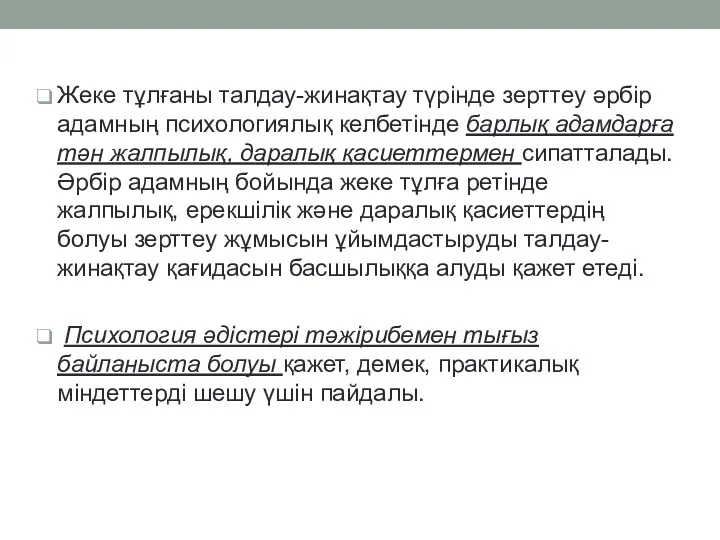 Жеке тұлғаны талдау-жинақтау түрінде зерттеу әрбір адамның психологиялық келбетінде барлық адамдарға тән жалпылық, даралық қасиеттермен сипатталады. Әрбір адамның бойында жеке тұлға ретінде жалпылық, ерекшілік және даралық қасиеттердің болуы зерттеу жұмысын ұйымдастыруды талдау-жинақтау қағидасын басшылыққа алуды қажет етеді.

Психология әдістері тәжірибемен тығыз байланыста болуы қажет, демек, практикалық міндеттерді шешу үшін пайдалы.